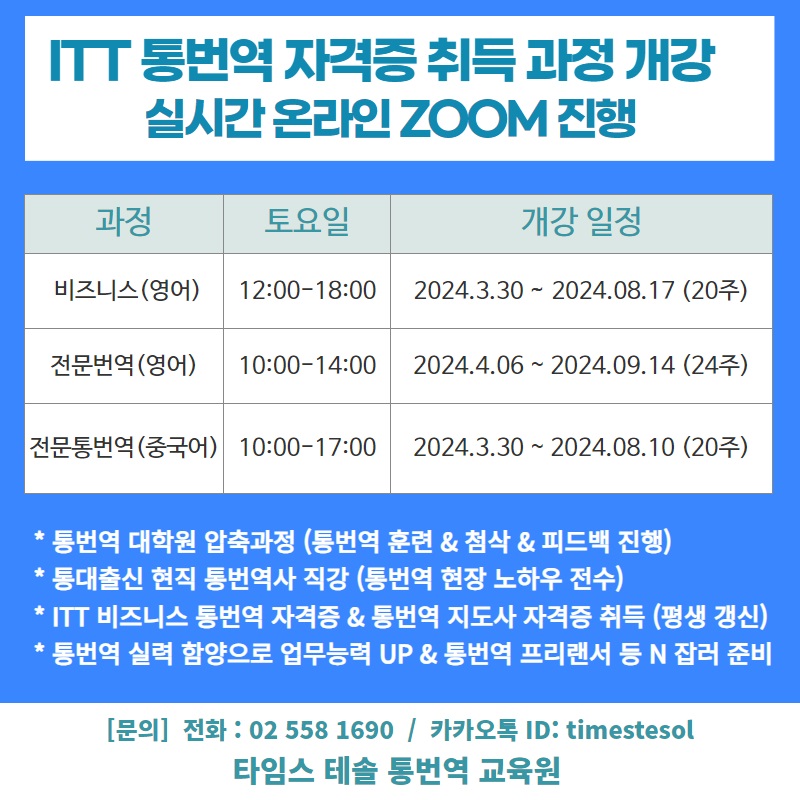 ITT 통번역 자격증 취득 과정 개강
실시간 온라인 ZOOM 진행

| 과정 | 토요일 | 개강 일정 |
|---|---|---|
| 비즈니스(영어) | 12:00-18:00 | 2024.3.30 ~ 2024.08.17 (20주) |
| 전문번역(영어) | 10:00-14:00 | 2024.4.06 ~ 2024.09.14 (24주) |
| 전문통번역(중국어) | 10:00-17:00 | 2024.3.30 ~ 2024.08.10 (20주) |

* 통번역 대학원 압축과정 (통번역 훈련 & 첨삭 & 피드백 진행)
* 통대출신 현직 통번역사 직강 (통번역 현장 노하우 전수)
* ITT 비즈니스 통번역 자격증 & 통번역 지도사 자격증 취득 (평생 갱신)
* 통번역 실력 함양으로 업무능력 UP & 통번역 프리랜서 등 N 잡러 준비

[문의] 전화 : 02 558 1690 / 카카오톡 ID: timestesol
타임스 테솔 통번역 교육원